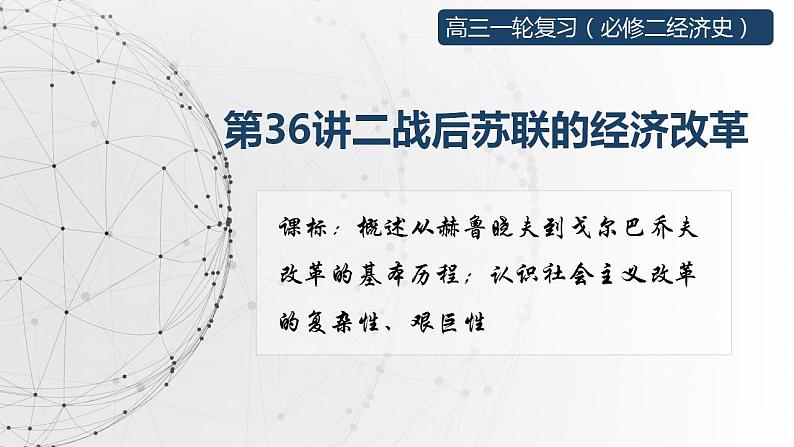 高三一轮复习（必修二经济史）

第36讲二战后苏联的经济改革

课标：概述从赫鲁晓夫到戈尔巴乔夫改革的基本历程；认识社会主义改革的复杂性、艰巨性